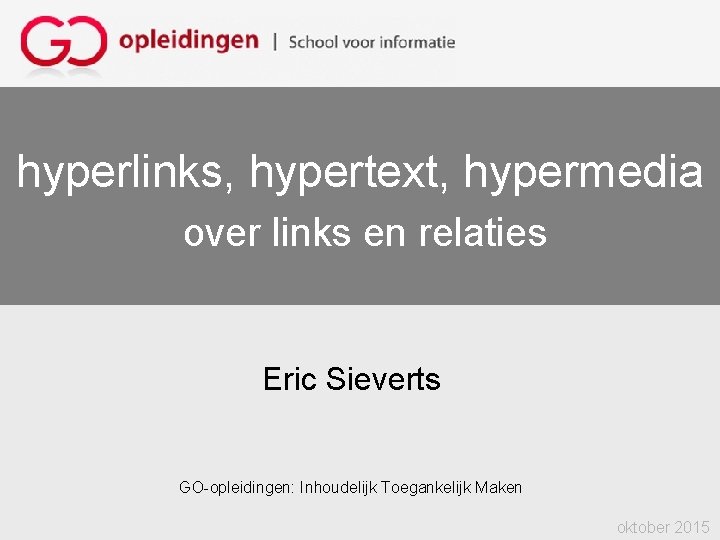 GO opleidingen | School voor informatie

hyperlinks, hypertext, hypermedia
over links en relaties

Eric Sieverts

GO-opleidingen: Inhoudelijk Toegankelijk Maken

oktober 2015